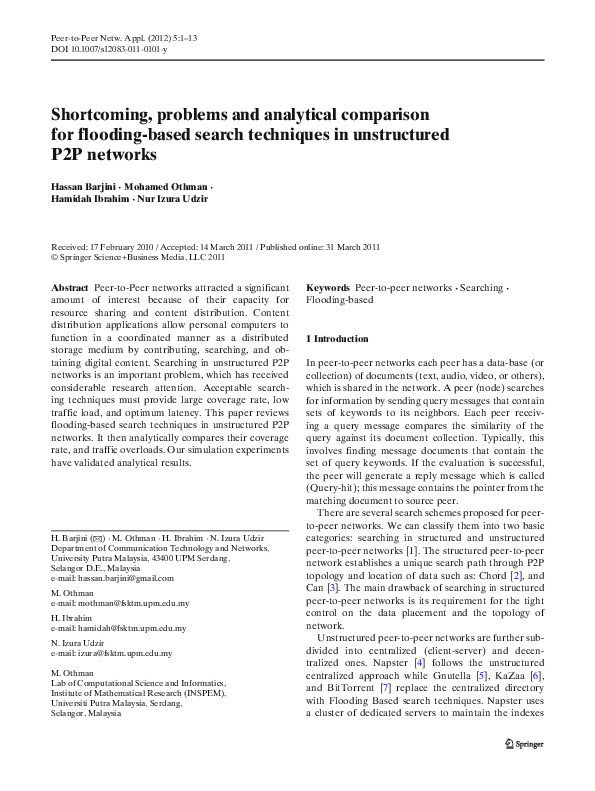 Peer-to-Peer Netw. Appl. (2012) 5:1–13
DOI 10.1007/s12083-011-0101-y

Shortcoming, problems and analytical comparison for flooding-based search techniques in unstructured P2P networks

Hassan Barjini · Mohamed Othman · Hamidah Ibrahim · Nur Izura Udzir

Received: 17 February 2010 / Accepted: 14 March 2011 / Published online: 31 March 2011
© Springer Science+Business Media, LLC 2011

Abstract Peer-to-Peer networks attracted a significant amount of interest because of their capacity for resource sharing and content distribution. Content distribution applications allow personal computers to function in a coordinated manner as a distributed storage medium by contributing, searching, and obtaining digital content. Searching in unstructured P2P networks is an important problem, which has received considerable research attention. Acceptable searching techniques must provide large coverage rate, low traffic load, and optimum latency. This paper reviews flooding-based search techniques in unstructured P2P networks. It then analytically compares their coverage rate, and traffic overloads. Our simulation experiments have validated analytical results.

H. Barjini (✉) · M. Othman · H. Ibrahim · N. Izura Udzir
Department of Communication Technology and Networks, University Putra Malaysia, 43400 UPM Serdang, Selangor D.E., Malaysia
e-mail: hassan.barjini@gmail.com

M. Othman
e-mail: mothman@fsktm.upm.edu.my

H. Ibrahim
e-mail: hamidah@fsktm.upm.edu.my

N. Izura Udzir
e-mail: izura@fsktm.upm.edu.my

M. Othman
Lab of Computational Science and Informatics, Institute of Mathematical Research (INSPEM), Universiti Putra Malaysia, Serdang, Selangor, Malaysia

Keywords Peer-to-peer networks · Searching · Flooding-based

1 Introduction

In peer-to-peer networks each peer has a data-base (or collection) of documents (text, audio, video, or others), which is shared in the network. A peer (node) searches for information by sending query messages that contain sets of keywords to its neighbors. Each peer receiving a query message compares the similarity of the query against its document collection. Typically, this involves finding message documents that contain the set of query keywords. If the evaluation is successful, the peer will generate a reply message which is called (Query-hit); this message contains the pointer from the matching document to source peer.

There are several search schemes proposed for peer-to-peer networks. We can classify them into two basic categories: searching in structured and unstructured peer-to-peer networks [1]. The structured peer-to-peer network establishes a unique search path through P2P topology and location of data such as: Chord [2], and Can [3]. The main drawback of searching in structured peer-to-peer networks is its requirement for the tight control on the data placement and the topology of network.

Unstructured peer-to-peer networks are further subdivided into centralized (client-server) and decentralized ones. Napster [4] follows the unstructured centralized approach while Gnutella [5], KaZaa [6], and BitTorrent [7] replace the centralized directory with Flooding Based search techniques. Napster uses a cluster of dedicated servers to maintain the indexes

Springer